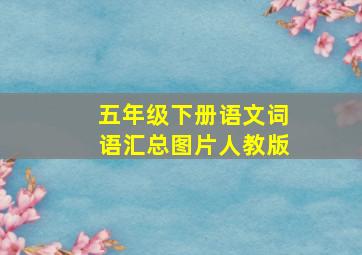 五年级下册语文词语汇总图片人教版